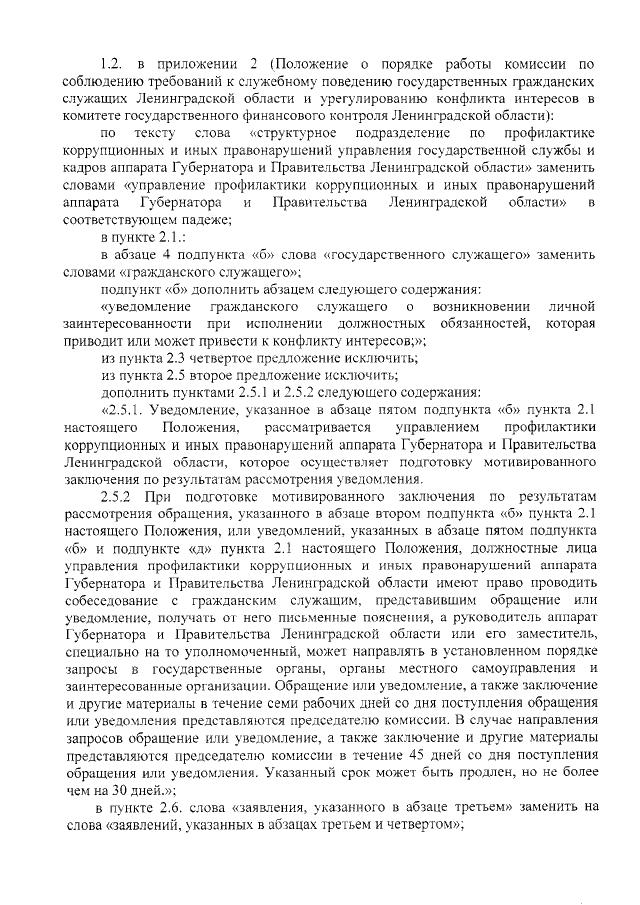 1.2. в приложении 2 (Положение о порядке работы комиссии по соблюдению требований к служебному поведению государственных гражданских служащих Ленинградской области и урегулированию конфликта интересов в комитете государственного финансового контроля Ленинградской области):

по тексту слова «структурное подразделение по профилактике коррупционных и иных правонарушений управления государственной службы и кадров аппарата Губернатора и Правительства Ленинградской области» заменить словами «управление профилактики коррупционных и иных правонарушений аппарата Губернатора и Правительства Ленинградской области» в соответствующем падеже;

в пункте 2.1.:

в абзаце 4 подпункта «б» слова «государственного служащего» заменить словами «гражданского служащего»;

подпункт «б» дополнить абзацем следующего содержания:

«уведомление гражданского служащего о возникновении личной заинтересованности при исполнении должностных обязанностей, которая приводит или может привести к конфликту интересов;»;

из пункта 2.3 четвертое предложение исключить;

из пункта 2.5 второе предложение исключить;

дополнить пунктами 2.5.1 и 2.5.2 следующего содержания:

«2.5.1. Уведомление, указанное в абзаце пятом подпункта «б» пункта 2.1 настоящего Положения, рассматривается управлением профилактики коррупционных и иных правонарушений аппарата Губернатора и Правительства Ленинградской области, которое осуществляет подготовку мотивированного заключения по результатам рассмотрения уведомления.

2.5.2 При подготовке мотивированного заключения по результатам рассмотрения обращения, указанного в абзаце втором подпункта «б» пункта 2.1 настоящего Положения, или уведомлений, указанных в абзаце пятом подпункта «б» и подпункте «д» пункта 2.1 настоящего Положения, должностные лица управления профилактики коррупционных и иных правонарушений аппарата Губернатора и Правительства Ленинградской области имеют право проводить собеседование с гражданским служащим, представившим обращение или уведомление, получать от него письменные пояснения, а руководитель аппарат Губернатора и Правительства Ленинградской области или его заместитель, специально на то уполномоченный, может направлять в установленном порядке запросы в государственные органы, органы местного самоуправления и заинтересованные организации. Обращение или уведомление, а также заключение и другие материалы в течение семи рабочих дней со дня поступления обращения или уведомления представляются председателю комиссии. В случае направления запросов обращение или уведомление, а также заключение и другие материалы представляются председателю комиссии в течение 45 дней со дня поступления обращения или уведомления. Указанный срок может быть продлен, но не более чем на 30 дней.»;

в пункте 2.6. слова «заявления, указанного в абзаце третьем» заменить на слова «заявлений, указанных в абзацах третьем и четвертом»;